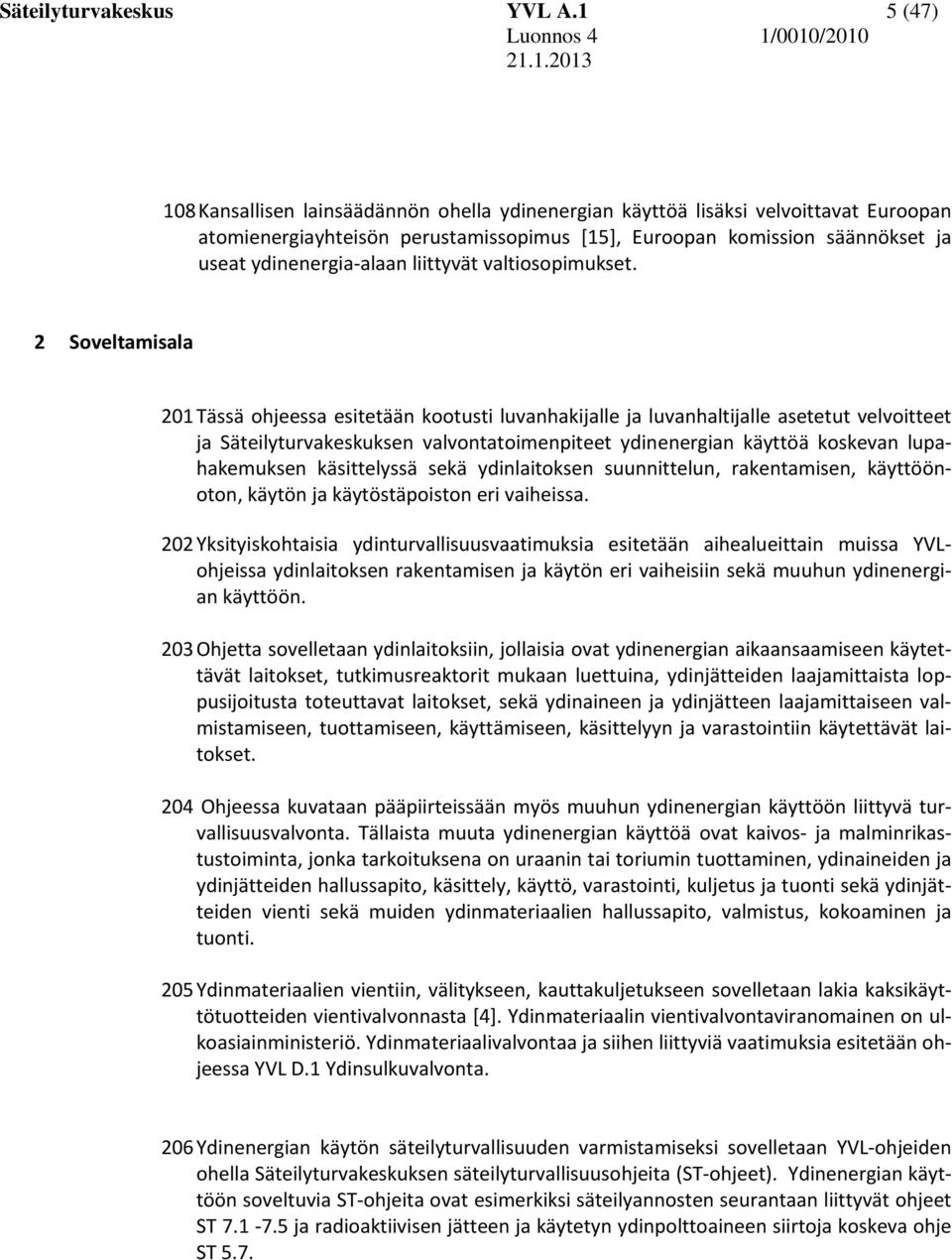 Säteilyturvakeskus YVL A.1 5 (47)
Luonnos 4 1/0010/2010
21.1.2013

108 Kansallisen lainsäädännön ohella ydinenergian käyttöä lisäksi velvoittavat Euroopan atomienergiayhteisön perustamissopimus [15], Euroopan komission säännökset ja useat ydinenergia-alaan liittyvät valtiosopimukset.

2 Soveltamisala

201 Tässä ohjeessa esitetään kootusti luvanhakijalle ja luvanhaltijalle asetetut velvoitteet ja Säteilyturvakeskuksen valvontatoimenpiteet ydinenergian käyttöä koskevan lupahakemuksen käsittelyssä sekä ydinlaitoksen suunnittelun, rakentamisen, käyttöönoton, käytön ja käytöstäpoiston eri vaiheissa.

202 Yksityiskohtaisia ydinturvallisuusvaatimuksia esitetään aihealueittain muissa YVL-ohjeissa ydinlaitoksen rakentamisen ja käytön eri vaiheisiin sekä muuhun ydinenergian käyttöön.

203 Ohjetta sovelletaan ydinlaitoksiin, jollaisia ovat ydinenergian aikaansaamiseen käytettävät laitokset, tutkimusreaktorit mukaan luettuina, ydinjätteiden laajamittaista loppusijoitusta toteuttavat laitokset, sekä ydinaineen ja ydinjätteen laajamittaiseen valmistamiseen, tuottamiseen, käyttämiseen, käsittelyyn ja varastointiin käytettävät laitokset.

204 Ohjeessa kuvataan pääpiirteissään myös muuhun ydinenergian käyttöön liittyvä turvallisuusvalvonta. Tällaista muuta ydinenergian käyttöä ovat kaivos- ja malminrikastustoiminta, jonka tarkoituksena on uraanin tai toriumin tuottaminen, ydinaineiden ja ydinjätteiden hallussapito, käsittely, käyttö, varastointi, kuljetus ja tuonti sekä ydinjätteiden vienti sekä muiden ydinmateriaalien hallussapito, valmistus, kokoaminen ja tuonti.

205 Ydinmateriaalien vientiin, välitykseen, kauttakuljetukseen sovelletaan lakia kaksikäyttötuotteiden vientivalvonnasta [4]. Ydinmateriaalin vientivalvontaviranomainen on ulkoasiainministeriö. Ydinmateriaalivalvontaa ja siihen liittyviä vaatimuksia esitetään ohjeessa YVL D.1 Ydinsulkuvalvonta.

206 Ydinenergian käytön säteilyturvallisuuden varmistamiseksi sovelletaan YVL-ohjeiden ohella Säteilyturvakeskuksen säteilyturvallisuusohjeita (ST-ohjeet). Ydinenergian käyttöön soveltuvia ST-ohjeita ovat esimerkiksi säteilyannosten seurantaan liittyvät ohjeet ST 7.1 -7.5 ja radioaktiivisen jätteen ja käytetyn ydinpolttoaineen siirtoja koskeva ohje ST 5.7.